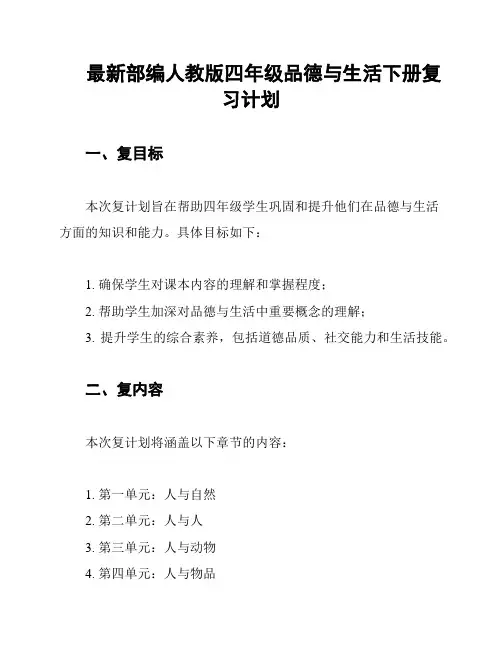 最新部编人教版四年级品德与生活下册复习计划

一、复目标

本次复计划旨在帮助四年级学生巩固和提升他们在品德与生活方面的知识和能力。具体目标如下：

1. 确保学生对课本内容的理解和掌握程度；
2. 帮助学生加深对品德与生活中重要概念的理解；
3. 提升学生的综合素养，包括道德品质、社交能力和生活技能。

二、复内容

本次复计划将涵盖以下章节的内容：

1. 第一单元：人与自然
2. 第二单元：人与人
3. 第三单元：人与动物
4. 第四单元：人与物品